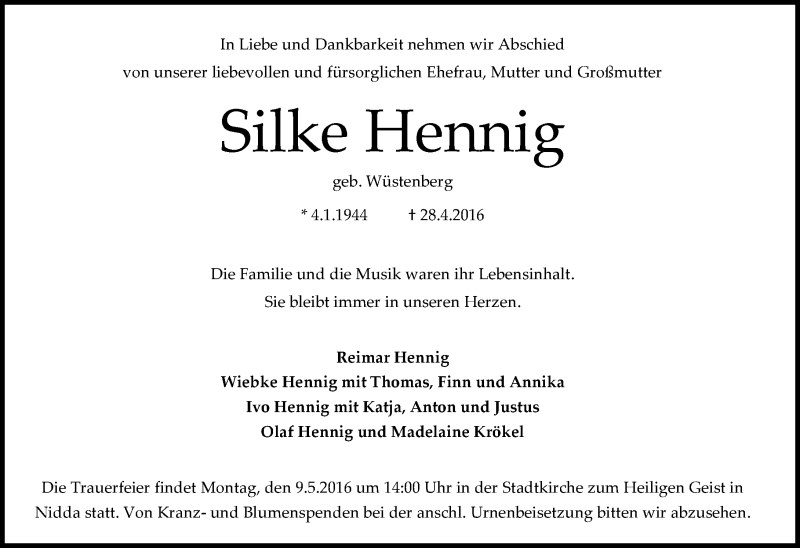 In Liebe und Dankbarkeit nehmen wir Abschied
von unserer liebevollen und fürsorglichen Ehefrau, Mutter und Großmutter

Silke Hennig

geb. Wüstenberg

* 4.1.1944 † 28.4.2016

Die Familie und die Musik waren ihr Lebensinhalt.
Sie bleibt immer in unseren Herzen.

Reimar Hennig
Wiebke Hennig mit Thomas, Finn und Annika
Ivo Hennig mit Katja, Anton und Justus
Olaf Hennig und Madelaine Krökel

Die Trauerfeier findet Montag, den 9.5.2016 um 14:00 Uhr in der Stadtkirche zum Heiligen Geist in Nidda statt. Von Kranz- und Blumenspenden bei der anschl. Urnenbeisetzung bitten wir abzusehen.